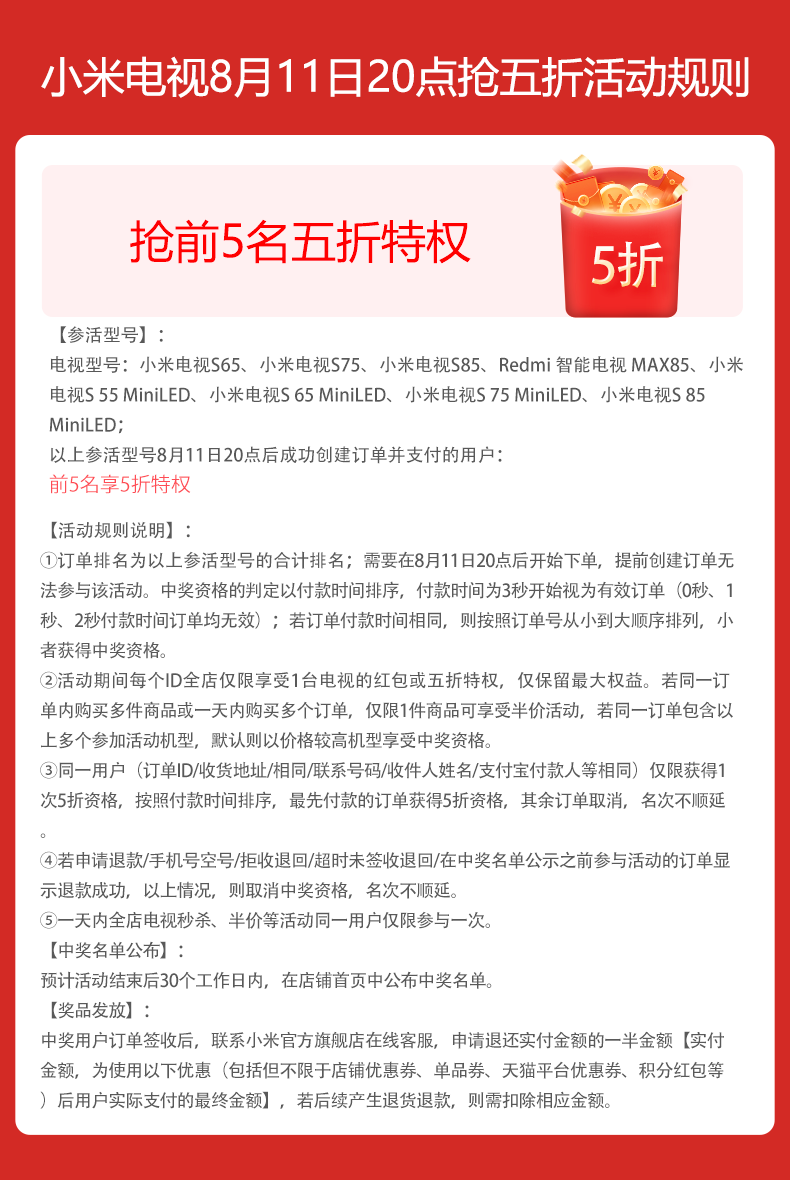 小米电视8月11日20点抢五折活动规则

抢前5名五折特权

5折

【参活型号】：
电视型号：小米电视S65、小米电视S75、小米电视S85、Redmi 智能电视 MAX85、小米电视S 55 MiniLED、小米电视S 65 MiniLED、小米电视S 75 MiniLED、小米电视S 85 MiniLED；
以上参活型号8月11日20点后成功创建订单并支付的用户：
前5名享5折特权

【活动规则说明】：
①订单排名为以上参活型号的合计排名；需要在8月11日20点后开始下单，提前创建订单无法参与该活动。中奖资格的判定以付款时间排序，付款时间为3秒开始视为有效订单（0秒、1秒、2秒付款时间订单均无效）；若订单付款时间相同，则按照订单号从小到大顺序排列，小者获得中奖资格。
②活动期间每个ID全店仅限享受1台电视的红包或五折特权，仅保留最大权益。若同一订单内购买多件商品或一天内购买多个订单，仅限1件商品可享受半价活动，若同一订单包含以上多个参加活动机型，默认则以价格较高机型享受中奖资格。
③同一用户（订单ID/收货地址/相同/联系号码/收件人姓名/支付宝付款人等相同）仅限获得1次5折资格，按照付款时间排序，最先付款的订单获得5折资格，其余订单取消，名次不顺延。
④若申请退款/手机号空号/拒收退回/超时未签收退回/在中奖名单公示之前参与活动的订单显示退款成功，以上情况，则取消中奖资格，名次不顺延。
⑤一天内全店电视秒杀、半价等活动同一用户仅限参与一次。
【中奖名单公布】：
预计活动结束后30个工作日内，在店铺首页中公布中奖名单。
【奖品发放】：
中奖用户订单签收后，联系小米官方旗舰店在线客服，申请退还实付金额的一半金额【实付金额，为使用以下优惠（包括但不限于店铺优惠券、单品券、天猫平台优惠券、积分红包等）后用户实际支付的最终金额】，若后续产生退货退款，则需扣除相应金额。